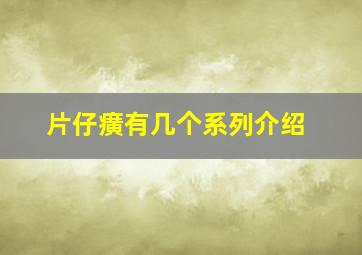 片仔癀有几个系列介绍